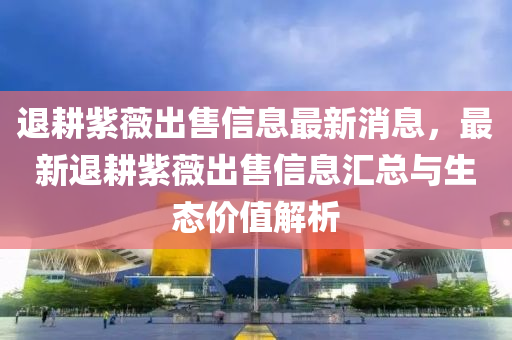 退耕紫薇出售信息最新消息，最新退耕紫薇出售信息汇总与生态价值解析